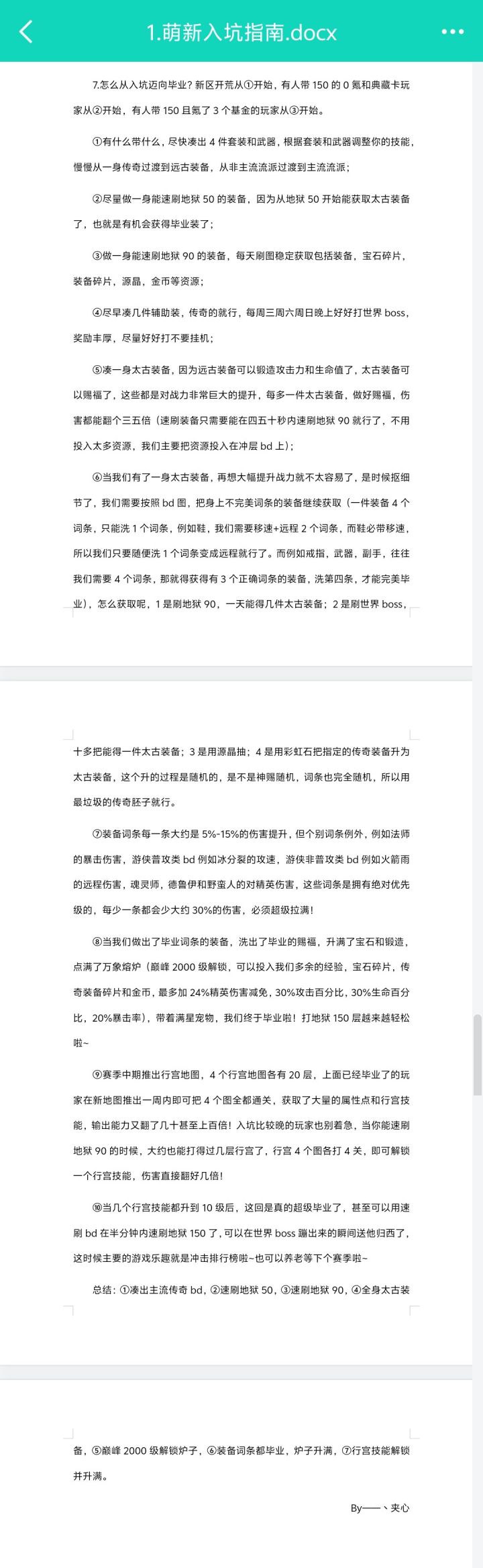 1.萌新入坑指南.docx

7.怎么从入坑迈向毕业？新区开荒从①开始，有人带 150 的 0 氪和典藏卡玩家从②开始，有人带 150 且氪了 3 个基金的玩家从③开始。

①有什么带什么，尽快凑出 4 件套装和武器，根据套装和武器调整你的技能，慢慢从一身传奇过渡到远古装备，从非主流流派过渡到主流流派；

②尽量做一身能速刷地狱 50 的装备，因为从地狱 50 开始能获取太古装备了，也就是有机会获得毕业装了；

③做一身能速刷地狱 90 的装备，每天刷图稳定获取包括装备，宝石碎片，装备碎片，源晶，金币等资源；

④尽早凑几件辅助装，传奇的就行，每周三周六周日晚上好好打世界 boss，奖励丰厚，尽量好好打不要挂机；

⑤凑一身太古装备，因为远古装备可以锻造攻击力和生命值了，太古装备可以赐福了，这些都是对战力非常巨大的提升，每多一件太古装备，做好赐福，伤害都能翻个三五倍（速刷装备只需要能在四五十秒内速刷地狱 90 就行了，不用投入太多资源，我们主要把资源投入在冲层 bd 上）；

⑥当我们有了一身太古装备，再想大幅提升战力就不太容易了，是时候抠细节了，我们需要按照 bd 图，把身上不完美词条的装备继续获取（一件装备 4 个词条，只能洗 1 个词条，例如鞋，我们需要移速+远程 2 个词条，而鞋必带移速，所以我们只要随便洗 1 个词条变成远程就行了。而例如戒指，武器，副手，往往我们需要 4 个词条，那就得获得有 3 个正确词条的装备，洗第四条，才能完美毕业），怎么获取呢，1 是刷地狱 90，一天能得几件太古装备；2 是刷世界 boss，十多把能得一件太古装备；3 是用源晶抽；4 是用彩虹石把指定的传奇装备升为太古装备，这个升的过程是随机的，是不是神赐随机，词条也完全随机，所以用最垃圾的传奇胚子就行。

⑦装备词条每一条大约是 5%-15%的伤害提升，但个别词条例外，例如法师的暴击伤害，游侠普攻类 bd 例如冰分裂的攻速，游侠非普攻类 bd 例如火箭雨的远程伤害，魂灵师，德鲁伊和野蛮人的对精英伤害，这些词条是拥有绝对优先级的，每少一条都会少大约 30%的伤害，必须超级拉满！

⑧当我们做出了毕业词条的装备，洗出了毕业的赐福，升满了宝石和锻造，点满了万象熔炉（巅峰 2000 级解锁，可以投入我们多余的经验，宝石碎片，传奇装备碎片和金币，最多加 24%精英伤害减免，30%攻击百分比，30%生命百分比，20%暴击率），带着满星宠物，我们终于毕业啦！打地狱 150 层越来越轻松啦~

⑨赛季中期推出行宫地图，4 个行宫地图各有 20 层，上面已经毕业了的玩家在新地图推出一周内即可把 4 个图全都通关，获取了大量的属性点和行宫技能，输出能力又翻了几十甚至上百倍！入坑比较晚的玩家也别着急，当你能速刷地狱 90 的时候，大约也能打得过几层行宫了，行宫 4 个图各打 4 关，即可解锁一个行宫技能，伤害直接翻好几倍！

⑩当几个行宫技能都升到 10 级后，这回是真的超级毕业了，甚至可以用速刷 bd 在半分钟内速刷地狱 150 了，可以在世界 boss 蹦出来的瞬间送他归西了，这时候主要的游戏乐趣就是冲击排行榜啦~也可以养老等下个赛季啦~

总结：①凑出主流传奇 bd，②速刷地狱 50，③速刷地狱 90，④全身太古装备，⑤巅峰 2000 级解锁炉子，⑥装备词条都毕业，炉子升满，⑦行宫技能解锁并升满。

By——丶夹心